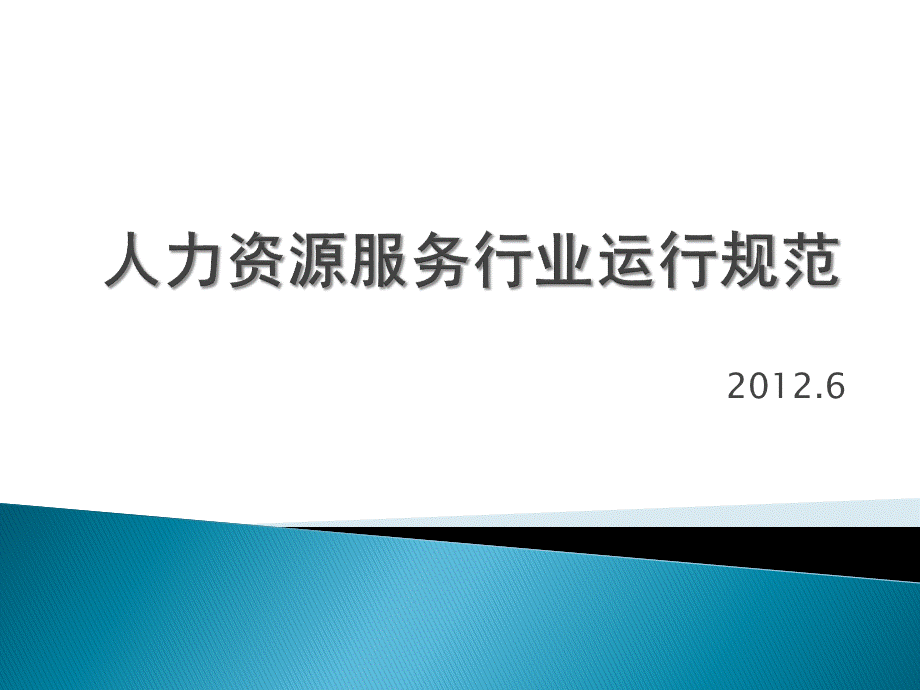 人力资源服务行业运行规范

2012.6